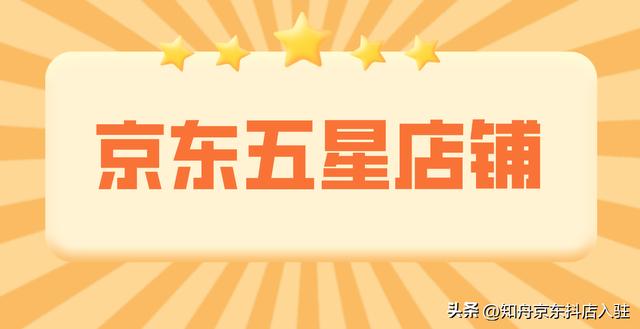 京东五星店铺

头条 @知舟京东抖店入驻